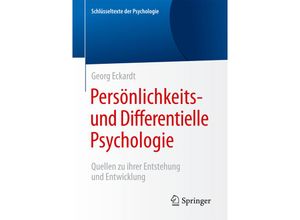 Schlüsseltexte der Psychologie

Georg Eckardt

Persönlichkeits- und Differentielle Psychologie

Quellen zu ihrer Entstehung und Entwicklung

Springer